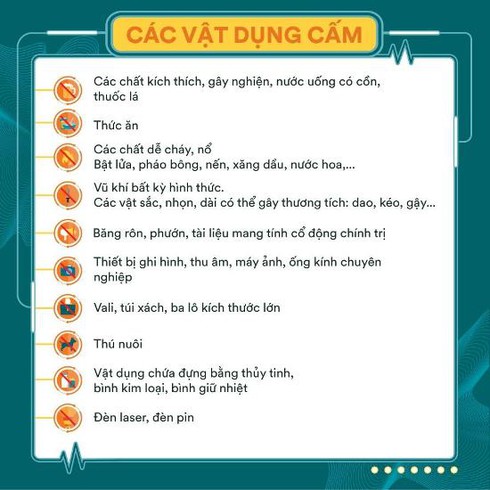 CÁC VẬT DỤNG CẤM

Các chất kích thích, gây nghiện, nước uống có cồn, thuốc lá

Thức ăn

Các chất dễ cháy, nổ
Bật lửa, pháo bông, nến, xăng dầu, nước hoa,...

Vũ khí bất kỳ hình thức.
Các vật sắc, nhọn, dài có thể gây thương tích: dao, kéo, gậy...

Băng rôn, phướn, tài liệu mang tính cổ động chính trị

Thiết bị ghi hình, thu âm, máy ảnh, ống kính chuyên nghiệp

Vali, túi xách, ba lô kích thước lớn

Thú nuôi

Vật dụng chứa đựng bằng thủy tinh, bình kim loại, bình giữ nhiệt

Đèn laser, đèn pin